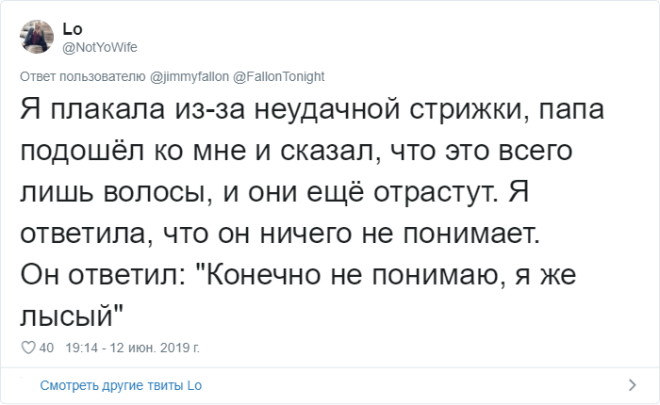 Lo
@NotYoWife

Ответ пользователю @jimmyfallon @FallonTonight

Я плакала из-за неудачной стрижки, папа подошёл ко мне и сказал, что это всего лишь волосы, и они ещё отрастут. Я ответила, что он ничего не понимает. Он ответил: "Конечно не понимаю, я же лысый"

40 19:14 - 12 июн. 2019 г.

Смотреть другие твиты Lo